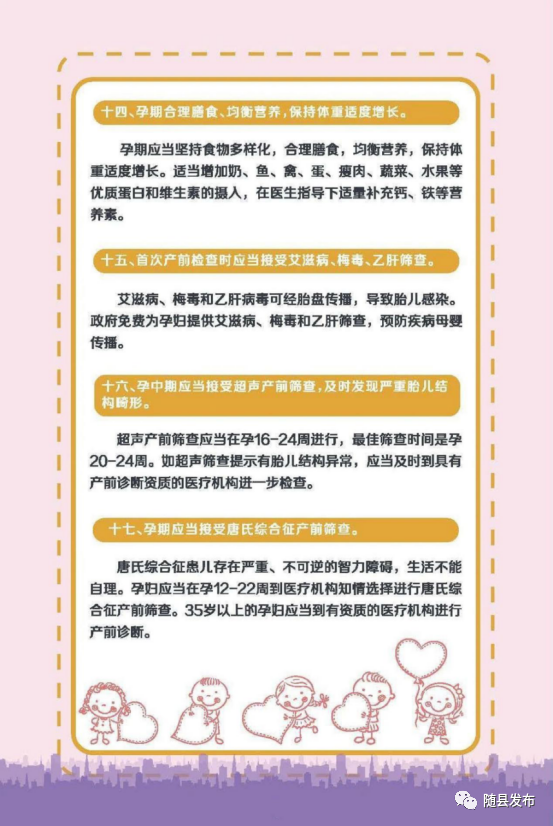 十四、孕期合理膳食、均衡营养，保持体重适度增长。

孕期应当坚持食物多样化，合理膳食，均衡营养，保持体重适度增长。适当增加奶、鱼、禽、蛋、瘦肉、蔬菜、水果等优质蛋白和维生素的摄入，在医生指导下适量补充钙、铁等营养素。

十五、首次产前检查时应当接受艾滋病、梅毒、乙肝筛查。

艾滋病、梅毒和乙肝病毒可经胎盘传播，导致胎儿感染。政府免费为孕妇提供艾滋病、梅毒和乙肝筛查，预防疾病母婴传播。

十六、孕中期应当接受超声产前筛查，及时发现严重胎儿结构畸形。

超声产前筛查应当在孕16-24周进行，最佳筛查时间是孕20-24周。如超声筛查提示有胎儿结构异常，应当及时到具有产前诊断资质的医疗机构进一步检查。

十七、孕期应当接受唐氏综合征产前筛查。

唐氏综合征患儿存在严重、不可逆的智力障碍，生活不能自理。孕妇应当在孕12-22周到医疗机构知情选择进行唐氏综合征产前筛查。35岁以上的孕妇应当到有资质的医疗机构进行产前诊断。

随县发布